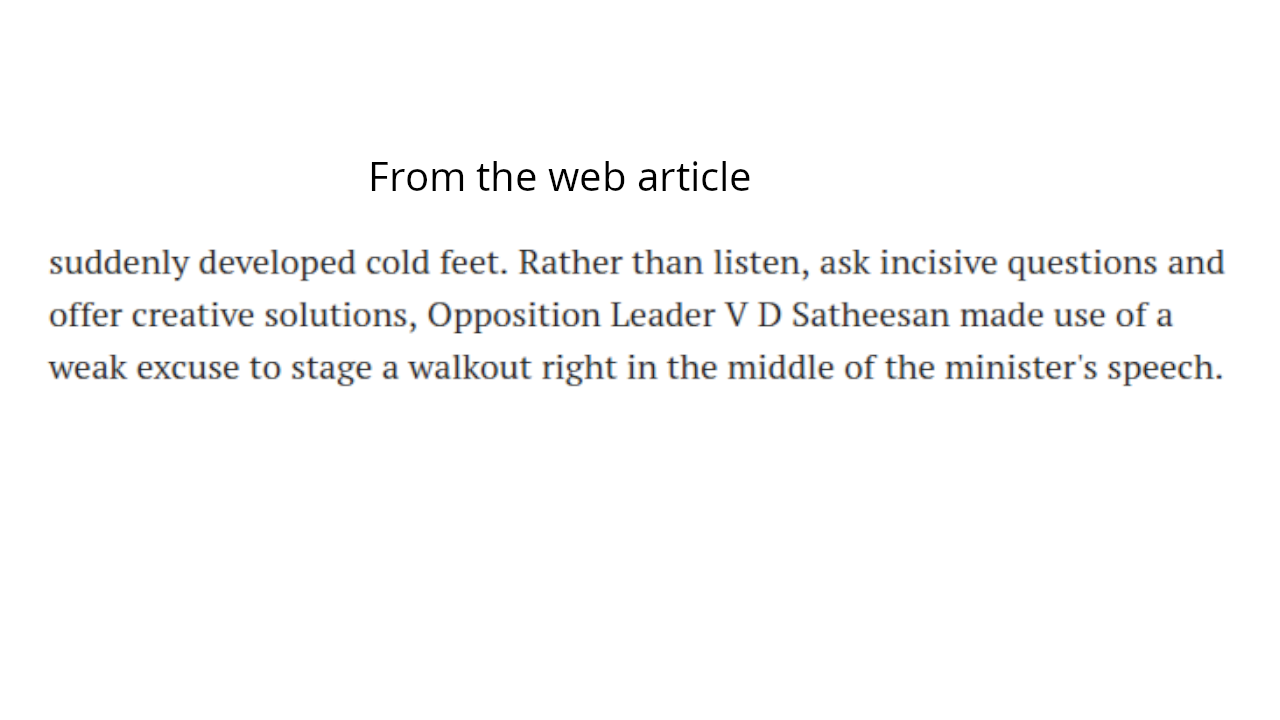 From the web article

suddenly developed cold feet. Rather than listen, ask incisive questions and offer creative solutions, Opposition Leader V D Satheesan made use of a weak excuse to stage a walkout right in the middle of the minister's speech.